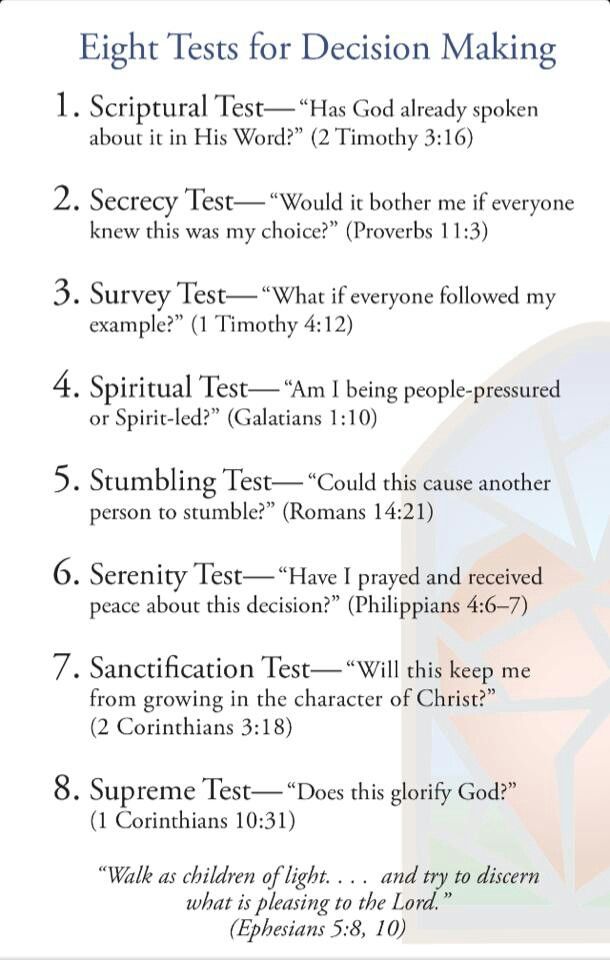 Eight Tests for Decision Making

1. Scriptural Test—"Has God already spoken about it in His Word?" (2 Timothy 3:16)

2. Secrecy Test—"Would it bother me if everyone knew this was my choice?" (Proverbs 11:3)

3. Survey Test—"What if everyone followed my example?" (1 Timothy 4:12)

4. Spiritual Test—"Am I being people-pressured or Spirit-led?" (Galatians 1:10)

5. Stumbling Test—"Could this cause another person to stumble?" (Romans 14:21)

6. Serenity Test—"Have I prayed and received peace about this decision?" (Philippians 4:6–7)

7. Sanctification Test—"Will this keep me from growing in the character of Christ?" (2 Corinthians 3:18)

8. Supreme Test—"Does this glorify God?" (1 Corinthians 10:31)

"Walk as children of light. . . . and try to discern what is pleasing to the Lord."
(Ephesians 5:8, 10)